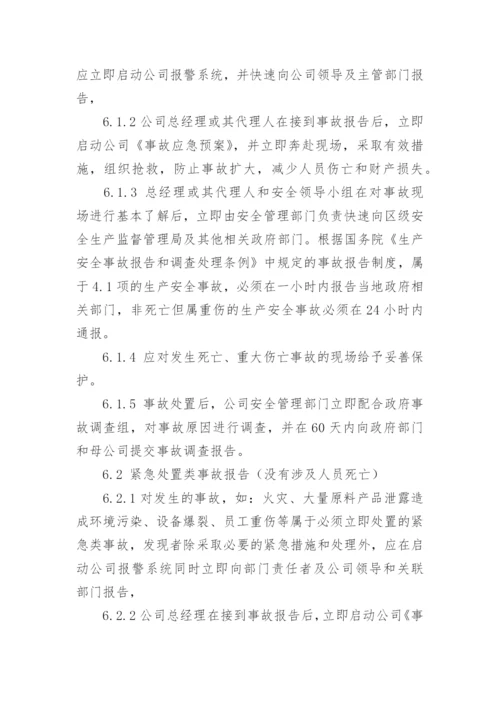 应立即启动公司报警系统，并快速向公司领导及主管部门报告，

6.1.2 公司总经理或其代理人在接到事故报告后，立即启动公司《事故应急预案》，并立即奔赴现场，采取有效措施，组织抢救，防止事故扩大，减少人员伤亡和财产损失。

6.1.3 总经理或其代理人和安全领导小组在对事故现场进行基本了解后，立即由安全管理部门负责快速向区级安全生产监督管理局及其他相关政府部门。根据国务院《生产安全事故报告和调查处理条例》中规定的事故报告制度，属于4.1项的生产安全事故，必须在一小时内报告当地政府相关部门，非死亡但属重伤的生产安全事故必须在24小时内通报。

6.1.4 应对发生死亡、重大伤亡事故的现场给予妥善保护。

6.1.5 事故处置后，公司安全管理部门立即配合政府事故调查组，对事故原因进行调查，并在60天内向政府部门和母公司提交事故调查报告。

6.2 紧急处置类事故报告（没有涉及人员死亡）

6.2.1 对发生的事故，如：火灾、大量原料产品泄露造成环境污染、设备爆裂、员工重伤等属于必须立即处置的紧急类事故，发现者除采取必要的紧急措施和处理外，应在启动公司报警系统同时立即向部门责任者及公司领导和关联部门报告，

6.2.2 公司总经理在接到事故报告后，立即启动公司《事